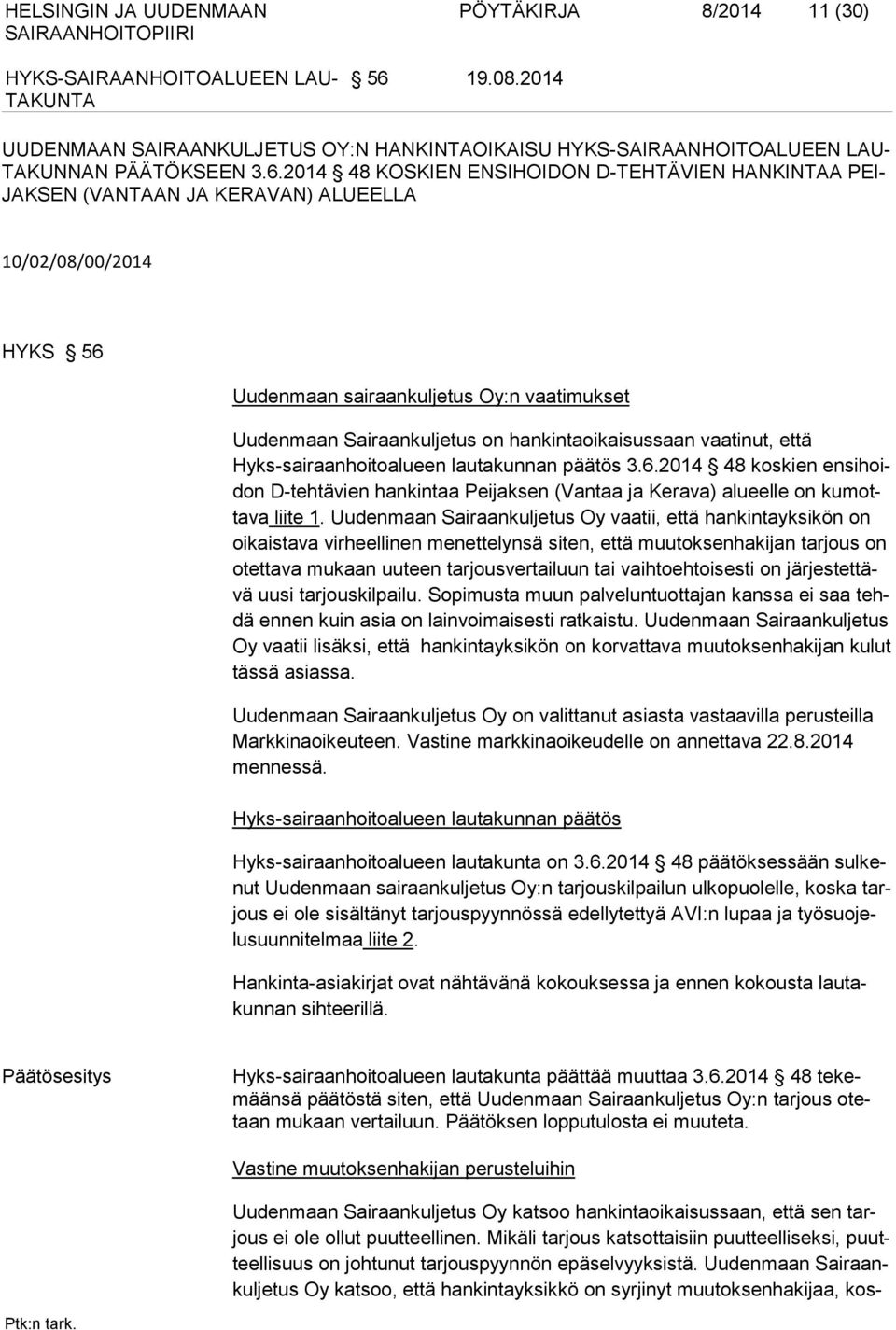 HELSINGIN JA UUDENMAAN SAIRAANHOITOPIIRI

PÖYTÄKIRJA 8/2014 11 (30)

HYKS-SAIRAANHOITOALUEEN LAUTAKUNTA § 56 19.08.2014

UUDENMAAN SAIRAANKULJETUS OY:N HANKINTAOIKAISU HYKS-SAIRAANHOITOALUEEN LAUTAKUNNAN PÄÄTÖKSEEN 3.6.2014 § 48 KOSKIEN ENSIHOIDON D-TEHTÄVIEN HANKINTAA PEIJAKSEN (VANTAAN JA KERAVAN) ALUEELLA

10/02/08/00/2014

HYKS § 56

Uudenmaan sairaankuljetus Oy:n vaatimukset

Uudenmaan Sairaankuljetus on hankintaoikaisussaan vaatinut, että Hyks-sairaanhoitoalueen lautakunnan päätös 3.6.2014 § 48 koskien ensihoidon D-tehtävien hankintaa Peijaksen (Vantaa ja Kerava) alueelle on kumottava liite 1. Uudenmaan Sairaankuljetus Oy vaatii, että hankintayksikön on oikaistava virheellinen menettelynsä siten, että muutoksenhakijan tarjous on otettava mukaan uuteen tarjousvertailuun tai vaihtoehtoisesti on järjestettävä uusi tarjouskilpailu. Sopimusta muun palveluntuottajan kanssa ei saa tehdä ennen kuin asia on lainvoimaisesti ratkaistu. Uudenmaan Sairaankuljetus Oy vaatii lisäksi, että hankintayksikön on korvattava muutoksenhakijan kulut tässä asiassa.

Uudenmaan Sairaankuljetus Oy on valittanut asiasta vastaavilla perusteilla Markkinaoikeuteen. Vastine markkinaoikeudelle on annettava 22.8.2014 mennessä.

Hyks-sairaanhoitoalueen lautakunnan päätös

Hyks-sairaanhoitoalueen lautakunta on 3.6.2014 § 48 päätöksessään sulkenut Uudenmaan sairaankuljetus Oy:n tarjouskilpailun ulkopuolelle, koska tarjous ei ole sisältänyt tarjouspyynnössä edellytettyä AVI:n lupaa ja työsuojelusuunnitelmaa liite 2.

Hankinta-asiakirjat ovat nähtävänä kokouksessa ja ennen kokousta lautakunnan sihteerillä.

Päätösesitys

Hyks-sairaanhoitoalueen lautakunta päättää muuttaa 3.6.2014 § 48 tekemäänsä päätöstä siten, että Uudenmaan Sairaankuljetus Oy:n tarjous otetaan mukaan vertailuun. Päätöksen lopputulosta ei muuteta.

Vastine muutoksenhakijan perusteluihin

Uudenmaan Sairaankuljetus Oy katsoo hankintaoikaisussaan, että sen tarjous ei ole ollut puutteellinen. Mikäli tarjous katsottaisiin puutteelliseksi, puutteellisuus on johtunut tarjouspyynnön epäselvyyksistä. Uudenmaan Sairaankuljetus Oy katsoo, että hankintayksikkö on syrjinyt muutoksenhakijaa, kos-

Ptk:n tark.